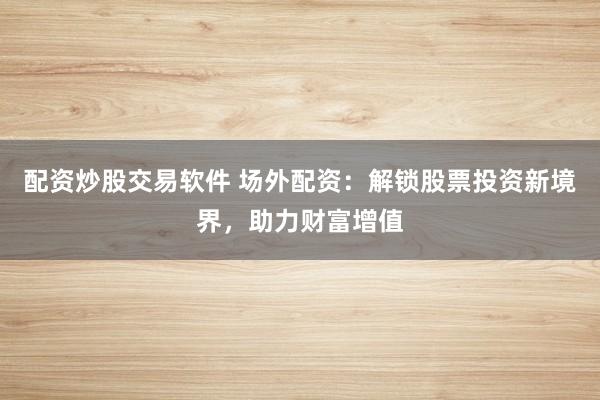 配资炒股交易软件 场外配资：解锁股票投资新境界，助力财富增值